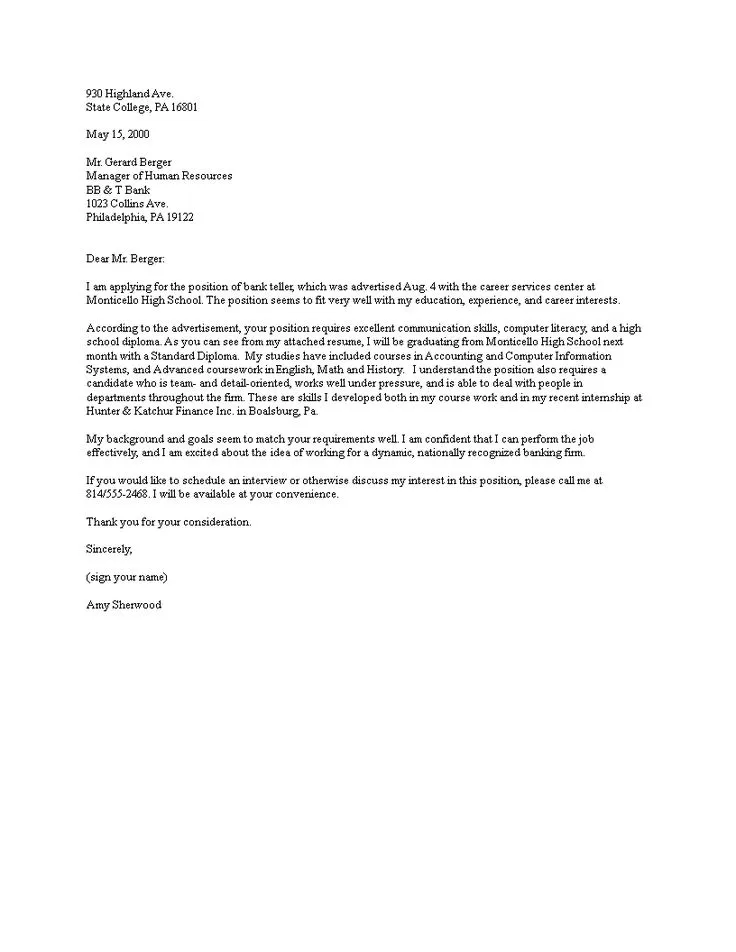 930 Highland Ave.
State College, PA 16801

May 15, 2000

Mr. Gerard Berger
Manager of Human Resources
BB & T Bank
1023 Collins Ave.
Philadelphia, PA 19122

Dear Mr. Berger:

I am applying for the position of bank teller, which was advertised Aug. 4 with the career services center at Monticello High School. The position seems to fit very well with my education, experience, and career interests.

According to the advertisement, your position requires excellent communication skills, computer literacy, and a high school diploma. As you can see from my attached resume, I will be graduating from Monticello High School next month with a Standard Diploma. My studies have included courses in Accounting and Computer Information Systems, and Advanced coursework in English, Math and History. I understand the position also requires a candidate who is team- and detail-oriented, works well under pressure, and is able to deal with people in departments throughout the firm. These are skills I developed both in my course work and in my recent internship at Hunter & Katchur Finance Inc. in Boalsburg, Pa.

My background and goals seem to match your requirements well. I am confident that I can perform the job effectively, and I am excited about the idea of working for a dynamic, nationally recognized banking firm.

If you would like to schedule an interview or otherwise discuss my interest in this position, please call me at 814/555-2468. I will be available at your convenience.

Thank you for your consideration.

Sincerely,

(sign your name)

Amy Sherwood